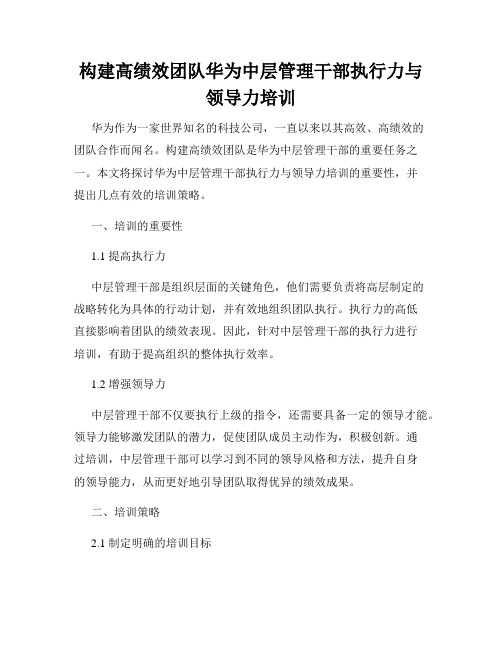 构建高绩效团队华为中层管理干部执行力与领导力培训

华为作为一家世界知名的科技公司，一直以来以其高效、高绩效的团队合作而闻名。构建高绩效团队是华为中层管理干部的重要任务之一。本文将探讨华为中层管理干部执行力与领导力培训的重要性，并提出几点有效的培训策略。

一、培训的重要性

1.1 提高执行力

中层管理干部是组织层面的关键角色，他们需要负责将高层制定的战略转化为具体的行动计划，并有效地组织团队执行。执行力的高低直接影响着团队的绩效表现。因此，针对中层管理干部的执行力进行培训，有助于提高组织的整体执行效率。

1.2 增强领导力

中层管理干部不仅要执行上级的指令，还需要具备一定的领导才能。领导力能够激发团队的潜力，促使团队成员主动作为，积极创新。通过培训，中层管理干部可以学习到不同的领导风格和方法，提升自身的领导能力，从而更好地引导团队取得优异的绩效成果。

二、培训策略

2.1 制定明确的培训目标